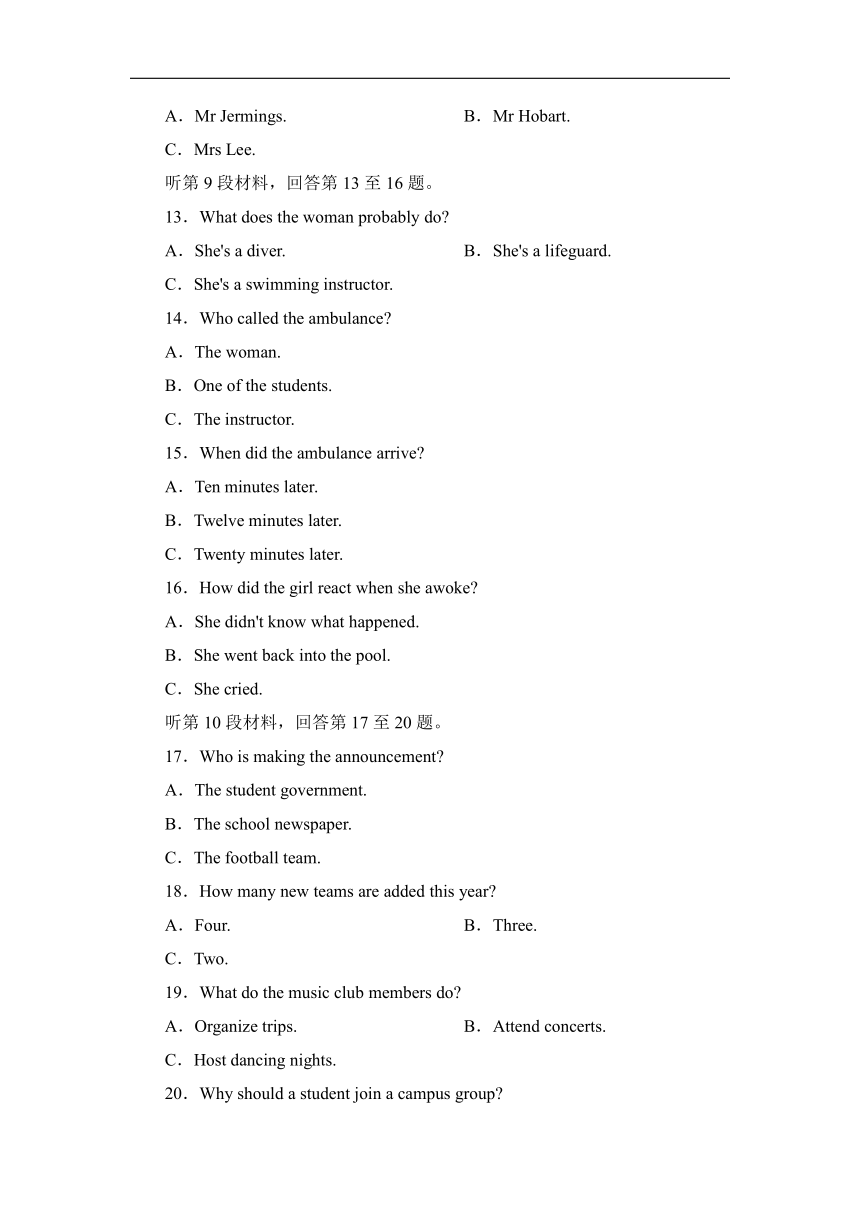 A．Mr Jermings.　　B．Mr Hobart.

C．Mrs Lee.

听第 9 段材料，回答第 13 至 16 题。

13．What does the woman probably do?

A．She's a diver.　　B．She's a lifeguard.

C．She's a swimming instructor.

14．Who called the ambulance?

A．The woman.

B．One of the students.

C．The instructor.

15．When did the ambulance arrive?

A．Ten minutes later.

B．Twelve minutes later.

C．Twenty minutes later.

16．How did the girl react when she awoke?

A．She didn't know what happened.

B．She went back into the pool.

C．She cried.

听第 10 段材料，回答第 17 至 20 题。

17．Who is making the announcement?

A．The student government.

B．The school newspaper.

C．The football team.

18．How many new teams are added this year?

A．Four.　　B．Three.

C．Two.

19．What do the music club members do?

A．Organize trips.　　B．Attend concerts.

C．Host dancing nights.

20．Why should a student join a campus group?